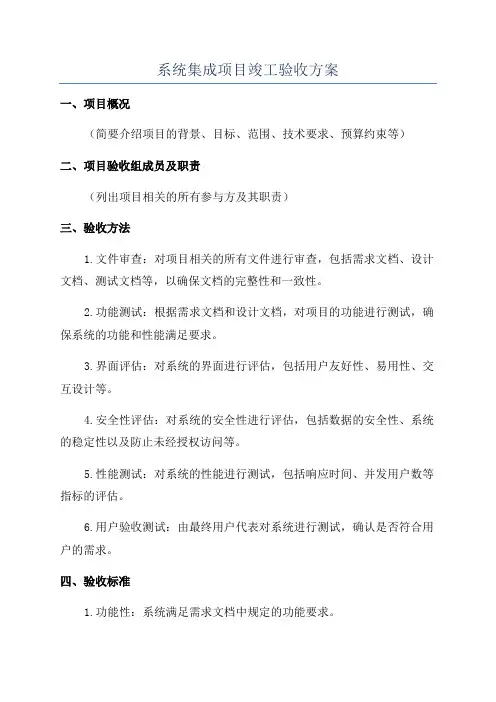 系统集成项目竣工验收方案

一、项目概况

（简要介绍项目的背景、目标、范围、技术要求、预算约束等）

二、项目验收组成员及职责

（列出项目相关的所有参与方及其职责）

三、验收方法

1.文件审查：对项目相关的所有文件进行审查，包括需求文档、设计文档、测试文档等，以确保文档的完整性和一致性。

2.功能测试：根据需求文档和设计文档，对项目的功能进行测试，确保系统的功能和性能满足要求。

3.界面评估：对系统的界面进行评估，包括用户友好性、易用性、交互设计等。

4.安全性评估：对系统的安全性进行评估，包括数据的安全性、系统的稳定性以及防止未经授权访问等。

5.性能测试：对系统的性能进行测试，包括响应时间、并发用户数等指标的评估。

6.用户验收测试：由最终用户代表对系统进行测试，确认是否符合用户的需求。

四、验收标准

1.功能性：系统满足需求文档中规定的功能要求。